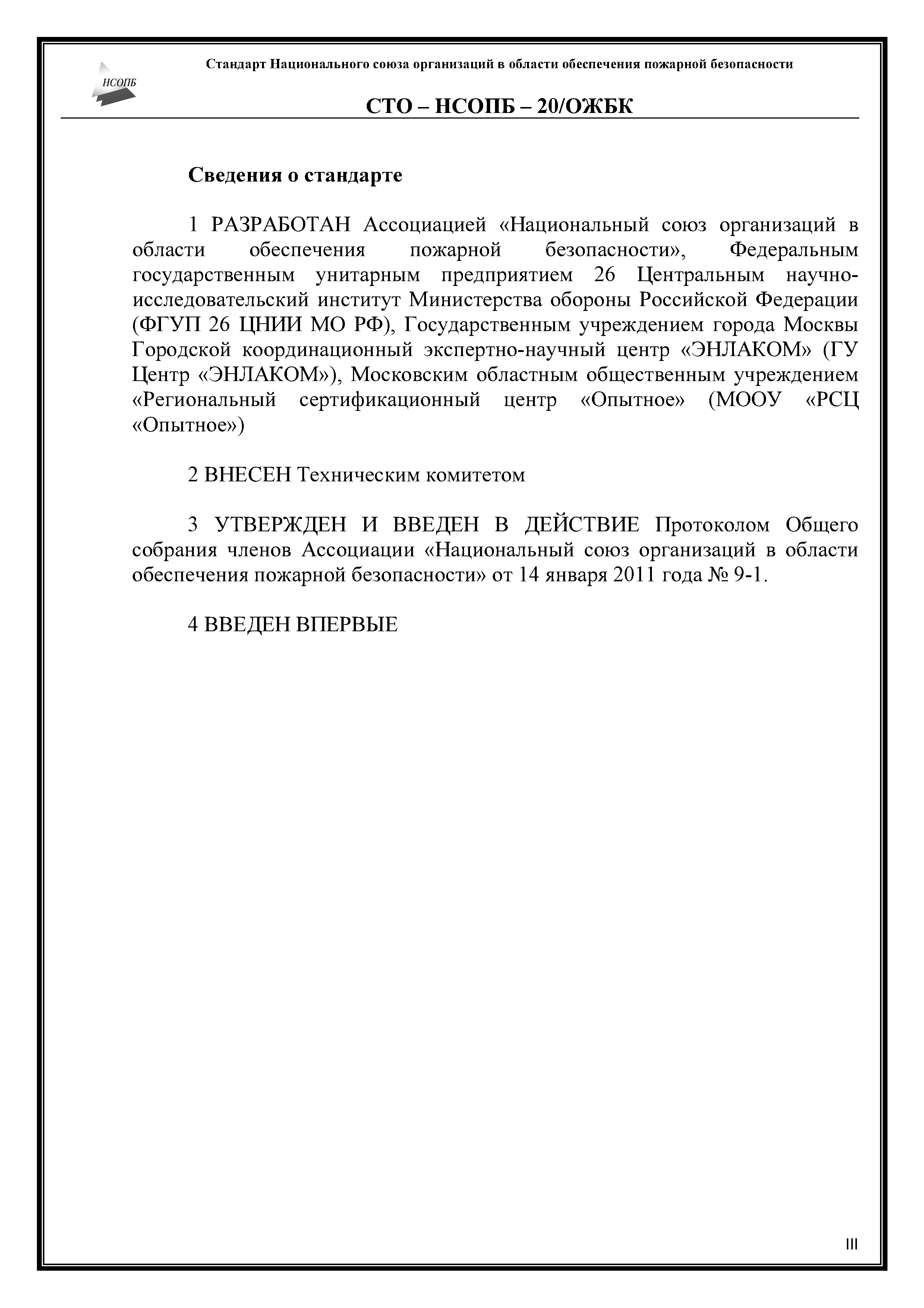 НСОПБ

Стандарт Национального союза организаций в области обеспечения пожарной безопасности

СТО – НСОПБ – 20/ОЖБК

Сведения о стандарте

1 РАЗРАБОТАН Ассоциацией «Национальный союз организаций в области обеспечения пожарной безопасности», Федеральным государственным унитарным предприятием 26 Центральным научно-исследовательский институт Министерства обороны Российской Федерации (ФГУП 26 ЦНИИ МО РФ), Государственным учреждением города Москвы Городской координационный экспертно-научный центр «ЭНЛАКОМ» (ГУ Центр «ЭНЛАКОМ»), Московским областным общественным учреждением «Региональный сертификационный центр «Опытное» (МООУ «РСЦ «Опытное»)

2 ВНЕСЕН Техническим комитетом

3 УТВЕРЖДЕН И ВВЕДЕН В ДЕЙСТВИЕ Протоколом Общего собрания членов Ассоциации «Национальный союз организаций в области обеспечения пожарной безопасности» от 14 января 2011 года № 9-1.

4 ВВЕДЕН ВПЕРВЫЕ

III